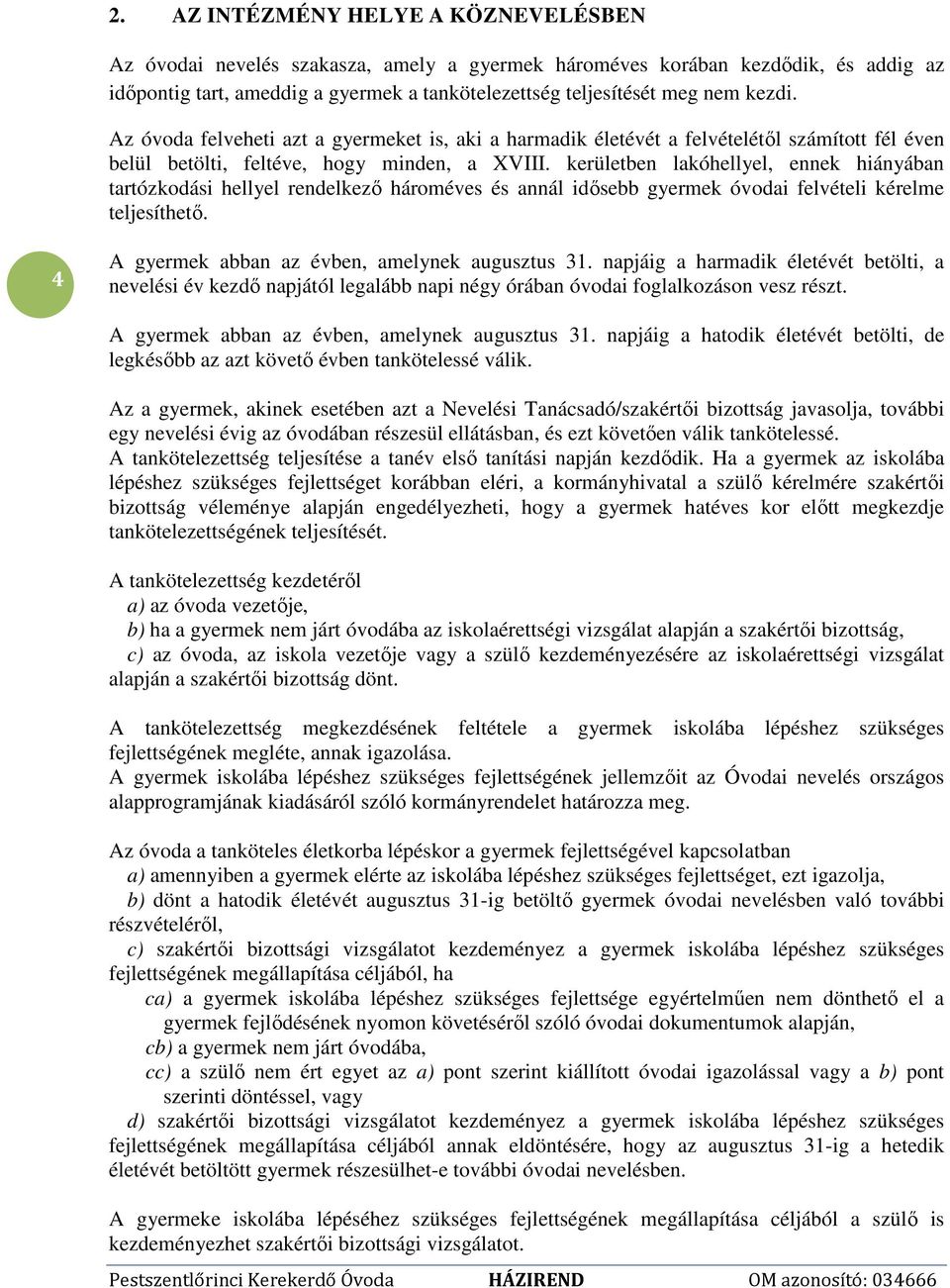 2. AZ INTÉZMÉNY HELYE A KÖZNEVELÉSBEN

Az óvodai nevelés szakasza, amely a gyermek hároméves korában kezdődik, és addig az időpontig tart, ameddig a gyermek a tankötelezettség teljesítését meg nem kezdi.

Az óvoda felveheti azt a gyermeket is, aki a harmadik életévét a felvételétől számított fél éven belül betölti, feltéve, hogy minden, a XVIII. kerületben lakóhellyel, ennek hiányában tartózkodási hellyel rendelkező hároméves és annál idősebb gyermek óvodai felvételi kérelme teljesíthető.

4

A gyermek abban az évben, amelynek augusztus 31. napjáig a harmadik életévét betölti, a nevelési év kezdő napjától legalább napi négy órában óvodai foglalkozáson vesz részt.

A gyermek abban az évben, amelynek augusztus 31. napjáig a hatodik életévét betölti, de legkésőbb az azt követő évben tankötelessé válik.

Az a gyermek, akinek esetében azt a Nevelési Tanácsadó/szakértői bizottság javasolja, további egy nevelési évig az óvodában részesül ellátásban, és ezt követően válik tankötelessé.
A tankötelezettség teljesítése a tanév első tanítási napján kezdődik. Ha a gyermek az iskolába lépéshez szükséges fejlettséget korábban eléri, a kormányhivatal a szülő kérelmére szakértői bizottság véleménye alapján engedélyezheti, hogy a gyermek hatéves kor előtt megkezdje tankötelezettségének teljesítését.

A tankötelezettség kezdetéről
a) az óvoda vezetője,
b) ha a gyermek nem járt óvodába az iskolaérettségi vizsgálat alapján a szakértői bizottság,
c) az óvoda, az iskola vezetője vagy a szülő kezdeményezésére az iskolaérettségi vizsgálat alapján a szakértői bizottság dönt.

A tankötelezettség megkezdésének feltétele a gyermek iskolába lépéshez szükséges fejlettségének megléte, annak igazolása.
A gyermek iskolába lépéshez szükséges fejlettségének jellemzőit az Óvodai nevelés országos alapprogramjának kiadásáról szóló kormányrendelet határozza meg.

Az óvoda a tanköteles életkorba lépéskor a gyermek fejlettségével kapcsolatban
a) amennyiben a gyermek elérte az iskolába lépéshez szükséges fejlettséget, ezt igazolja,
b) dönt a hatodik életévét augusztus 31-ig betöltő gyermek óvodai nevelésben való további részvételéről,
c) szakértői bizottsági vizsgálatot kezdeményez a gyermek iskolába lépéshez szükséges fejlettségének megállapítása céljából, ha
ca) a gyermek iskolába lépéshez szükséges fejlettsége egyértelműen nem dönthető el a gyermek fejlődésének nyomon követéséről szóló óvodai dokumentumok alapján,
cb) a gyermek nem járt óvodába,
cc) a szülő nem ért egyet az a) pont szerint kiállított óvodai igazolással vagy a b) pont szerinti döntéssel, vagy
d) szakértői bizottsági vizsgálatot kezdeményez a gyermek iskolába lépéshez szükséges fejlettségének megállapítása céljából annak eldöntésére, hogy az augusztus 31-ig a hetedik életévét betöltött gyermek részesülhet-e további óvodai nevelésben.

A gyermeke iskolába lépéséhez szükséges fejlettségének megállapítása céljából a szülő is kezdeményezhet szakértői bizottsági vizsgálatot.

Pestszentlőrinci Kerekerdő Óvoda HÁZIREND OM azonosító: 034666